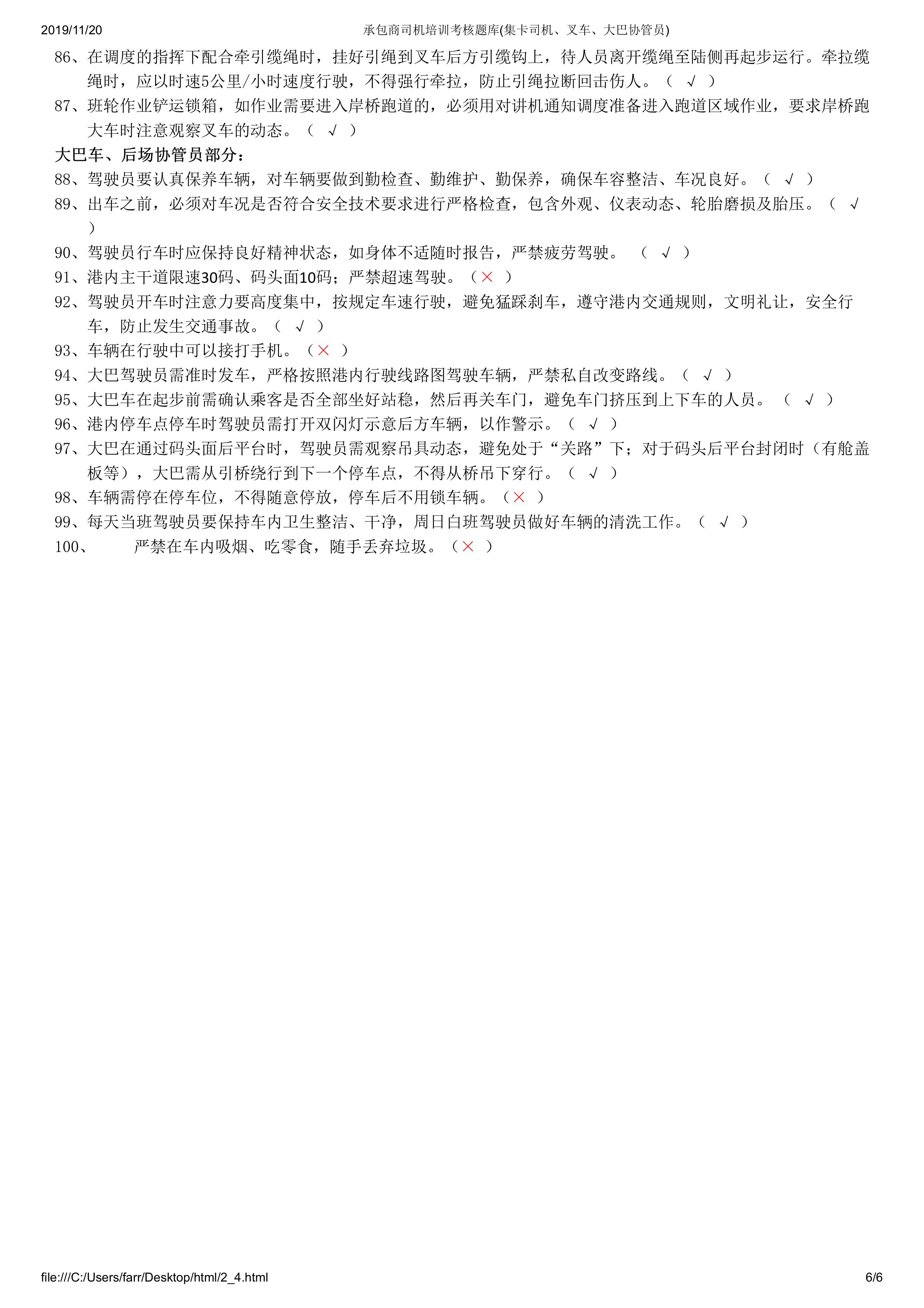 2019/11/20 承包商司机培训考核题库(集卡司机、叉车、大巴协管员)

86、在调度的指挥下配合牵引缆绳时，挂好引绳到叉车后方引缆钩上，待人员离开缆绳至陆侧再起步运行。牵拉缆绳时，应以时速5公里/小时速度行驶，不得强行牵拉，防止引绳拉断回击伤人。（ √ ）

87、班轮作业铲运锁箱，如作业需要进入岸桥跑道的，必须用对讲机通知调度准备进入跑道区域作业，要求岸桥跑大车时注意观察叉车的动态。（ √ ）

大巴车、后场协管员部分：

88、驾驶员要认真保养车辆，对车辆要做到勤检查、勤维护、勤保养，确保车容整洁、车况良好。（ √ ）

89、出车之前，必须对车况是否符合安全技术要求进行严格检查，包含外观、仪表动态、轮胎磨损及胎压。（ √ ）

90、驾驶员行车时应保持良好精神状态，如身体不适随时报告，严禁疲劳驾驶。 （ √ ）

91、港内主干道限速30码、码头面10码；严禁超速驾驶。（× ）

92、驾驶员开车时注意力要高度集中，按规定车速行驶，避免猛踩刹车，遵守港内交通规则，文明礼让，安全行车，防止发生交通事故。（ √ ）

93、车辆在行驶中可以接打手机。（× ）

94、大巴驾驶员需准时发车，严格按照港内行驶线路图驾驶车辆，严禁私自改变路线。（ √ ）

95、大巴车在起步前需确认乘客是否全部坐好站稳，然后再关车门，避免车门挤压到上下车的人员。 （ √ ）

96、港内停车点停车时驾驶员需打开双闪灯示意后方车辆，以作警示。（ √ ）

97、大巴在通过码头面后平台时，驾驶员需观察吊具动态，避免处于“关路”下；对于码头后平台封闭时（有舱盖板等），大巴需从引桥绕行到下一个停车点，不得从桥吊下穿行。（ √ ）

98、车辆需停在停车位，不得随意停放，停车后不用锁车辆。（× ）

99、每天当班驾驶员要保持车内卫生整洁、干净，周日白班驾驶员做好车辆的清洗工作。（ √ ）

100、 严禁在车内吸烟、吃零食，随手丢弃垃圾。（× ）

file:///C:/Users/farr/Desktop/html/2_4.html 6/6